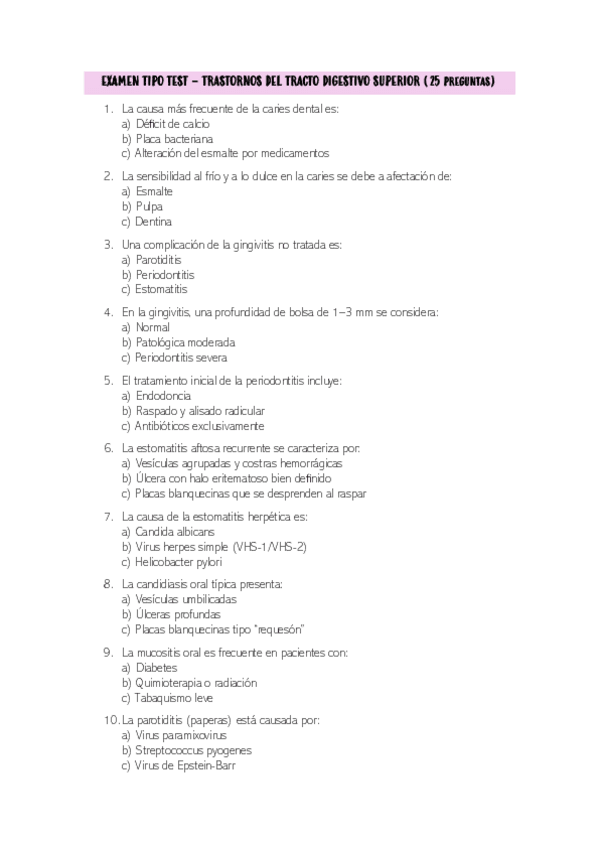 EXAMEN TIPO TEST – TRASTORNOS DEL TRACTO DIGESTIVO SUPERIOR (25 PREGUNTAS)

1. La causa más frecuente de la caries dental es:
a) Déficit de calcio
b) Placa bacteriana
c) Alteración del esmalte por medicamentos

2. La sensibilidad al frío y a lo dulce en la caries se debe a afectación de:
a) Esmalte
b) Pulpa
c) Dentina

3. Una complicación de la gingivitis no tratada es:
a) Parotiditis
b) Periodontitis
c) Estomatitis

4. En la gingivitis, una profundidad de bolsa de 1–3 mm se considera:
a) Normal
b) Patológica moderada
c) Periodontitis severa

5. El tratamiento inicial de la periodontitis incluye:
a) Endodoncia
b) Raspado y alisado radicular
c) Antibióticos exclusivamente

6. La estomatitis aftosa recurrente se caracteriza por:
a) Vesículas agrupadas y costras hemorrágicas
b) Úlcera con halo eritematoso bien definido
c) Placas blanquecinas que se desprenden al raspar

7. La causa de la estomatitis herpética es:
a) Candida albicans
b) Virus herpes simple (VHS-1/VHS-2)
c) Helicobacter pylori

8. La candidiasis oral típica presenta:
a) Vesículas umbilicadas
b) Úlceras profundas
c) Placas blanquecinas tipo "requesón"

9. La mucositis oral es frecuente en pacientes con:
a) Diabetes
b) Quimioterapia o radiación
c) Tabaquismo leve

10. La parotiditis (paperas) está causada por:
a) Virus paramixovirus
b) Streptococcus pyogenes
c) Virus de Epstein-Barr